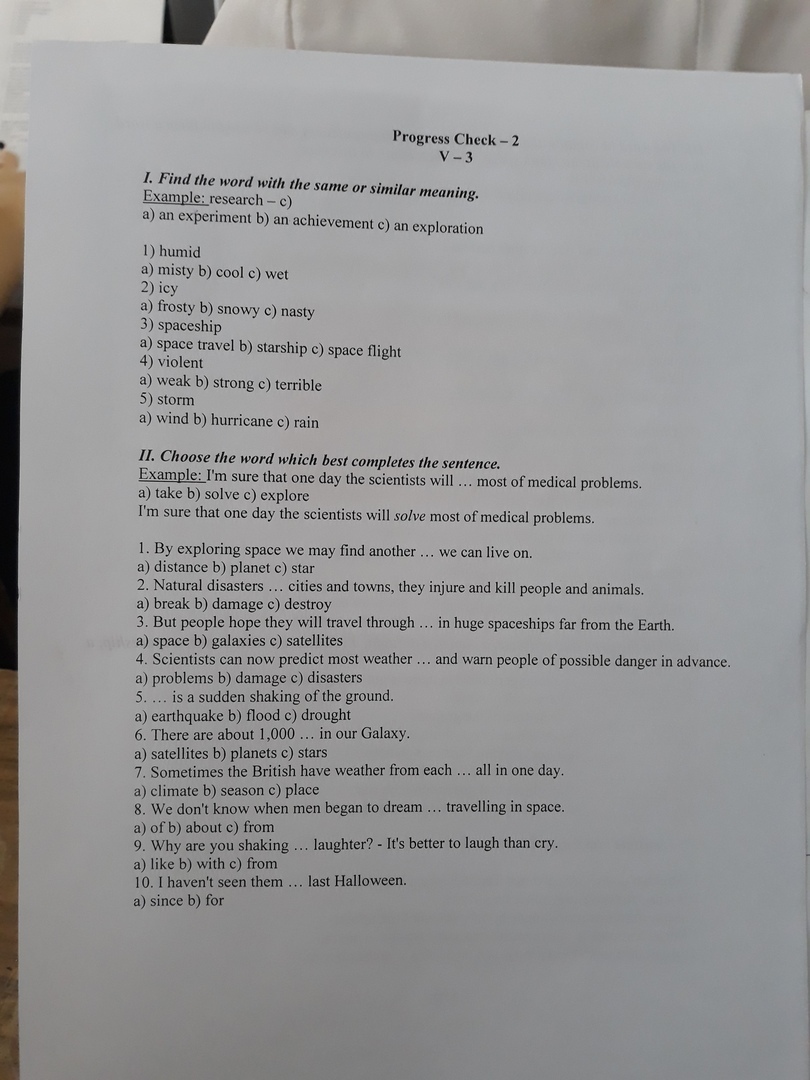 Progress Check – 2
V – 3

I. Find the word with the same or similar meaning.
Example: research – c)
a) an experiment b) an achievement c) an exploration

1) humid
a) misty b) cool c) wet
2) icy
a) frosty b) snowy c) nasty
3) spaceship
a) space travel b) starship c) space flight
4) violent
a) weak b) strong c) terrible
5) storm
a) wind b) hurricane c) rain

II. Choose the word which best completes the sentence.
Example: I'm sure that one day the scientists will … most of medical problems.
a) take b) solve c) explore
I'm sure that one day the scientists will solve most of medical problems.

1. By exploring space we may find another … we can live on.
a) distance b) planet c) star
2. Natural disasters … cities and towns, they injure and kill people and animals.
a) break b) damage c) destroy
3. But people hope they will travel through … in huge spaceships far from the Earth.
a) space b) galaxies c) satellites
4. Scientists can now predict most weather … and warn people of possible danger in advance.
a) problems b) damage c) disasters
5. … is a sudden shaking of the ground.
a) earthquake b) flood c) drought
6. There are about 1,000 … in our Galaxy.
a) satellites b) planets c) stars
7. Sometimes the British have weather from each … all in one day.
a) climate b) season c) place
8. We don't know when men began to dream … travelling in space.
a) of b) about c) from
9. Why are you shaking … laughter? - It's better to laugh than cry.
a) like b) with c) from
10. I haven't seen them … last Halloween.
a) since b) for